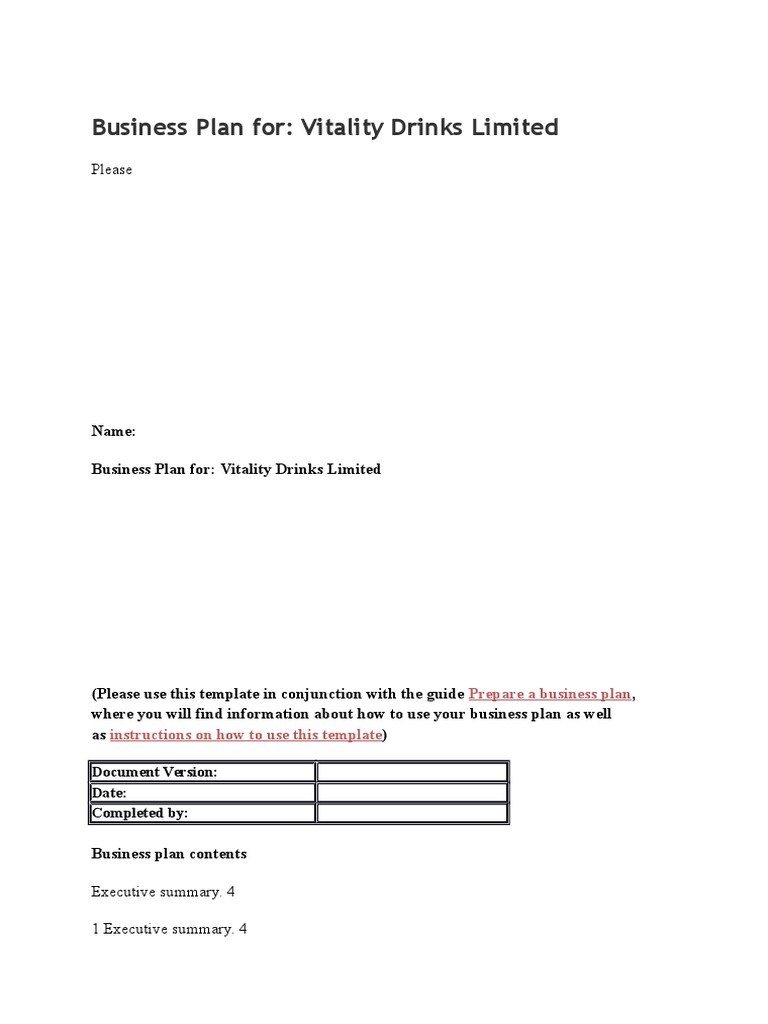 Business Plan for: Vitality Drinks Limited

Please

Name:

Business Plan for: Vitality Drinks Limited

(Please use this template in conjunction with the guide Prepare a business plan, where you will find information about how to use your business plan as well as instructions on how to use this template)

| Document Version: | |
|---|---|
| Date: | |
| Completed by: | |

Business plan contents

Executive summary. 4

1 Executive summary. 4